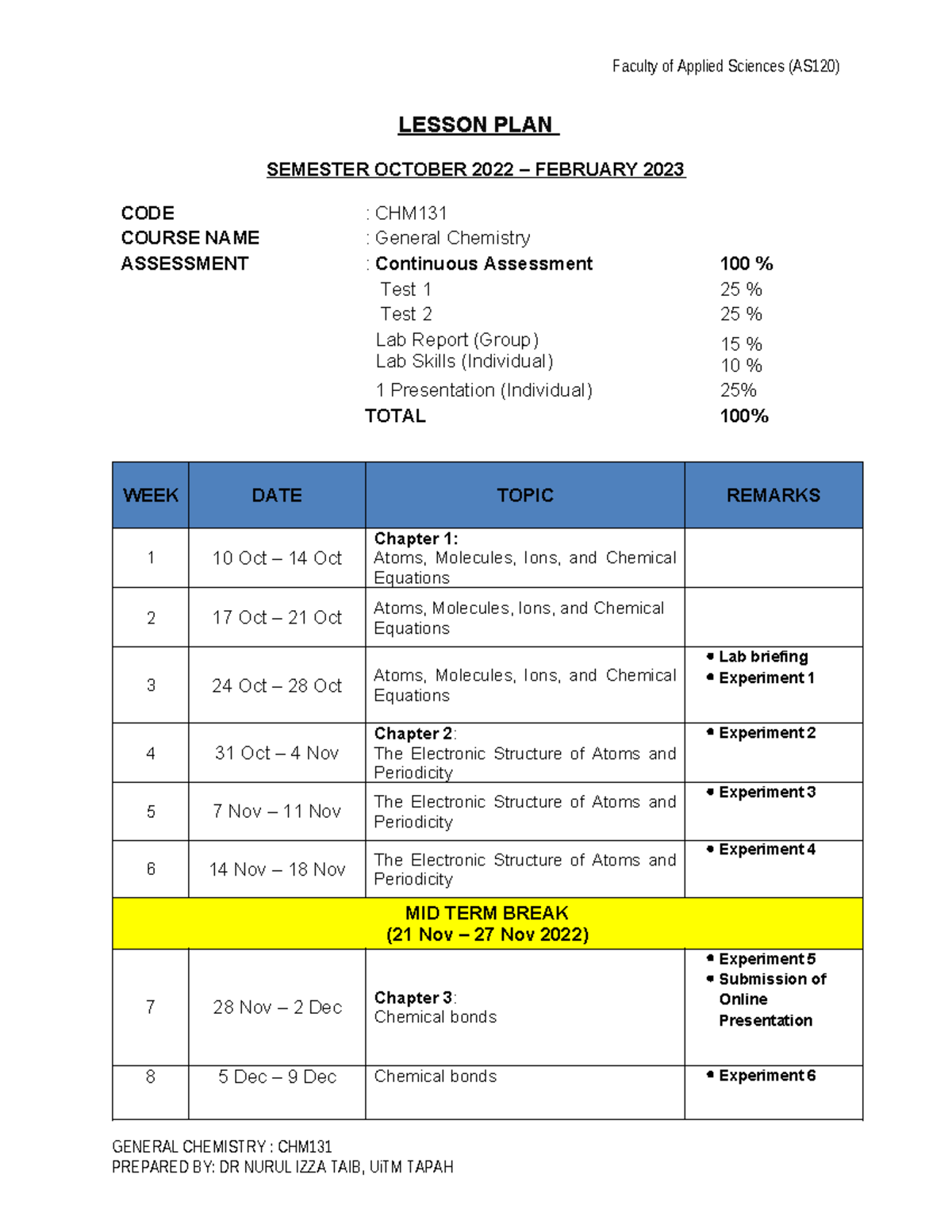 Faculty of Applied Sciences (AS120)

LESSON PLAN

SEMESTER OCTOBER 2022 – FEBRUARY 2023

CODE : CHM131
COURSE NAME : General Chemistry
ASSESSMENT : Continuous Assessment 100 %
Test 1 25 %
Test 2 25 %
Lab Report (Group) 15 %
Lab Skills (Individual) 10 %
1 Presentation (Individual) 25%
TOTAL 100%

| WEEK | DATE | TOPIC | REMARKS |
|---|---|---|---|
| 1 | 10 Oct – 14 Oct | Chapter 1: Atoms, Molecules, Ions, and Chemical Equations | |
| 2 | 17 Oct – 21 Oct | Atoms, Molecules, Ions, and Chemical Equations | |
| 3 | 24 Oct – 28 Oct | Atoms, Molecules, Ions, and Chemical Equations | • Lab briefing • Experiment 1 |
| 4 | 31 Oct – 4 Nov | Chapter 2: The Electronic Structure of Atoms and Periodicity | • Experiment 2 |
| 5 | 7 Nov – 11 Nov | The Electronic Structure of Atoms and Periodicity | • Experiment 3 |
| 6 | 14 Nov – 18 Nov | The Electronic Structure of Atoms and Periodicity | • Experiment 4 |
| MID TERM BREAK (21 Nov – 27 Nov 2022) | | | |
| 7 | 28 Nov – 2 Dec | Chapter 3: Chemical bonds | • Experiment 5 • Submission of Online Presentation |
| 8 | 5 Dec – 9 Dec | Chemical bonds | • Experiment 6 |

GENERAL CHEMISTRY : CHM131
PREPARED BY: DR NURUL IZZA TAIB, UiTM TAPAH